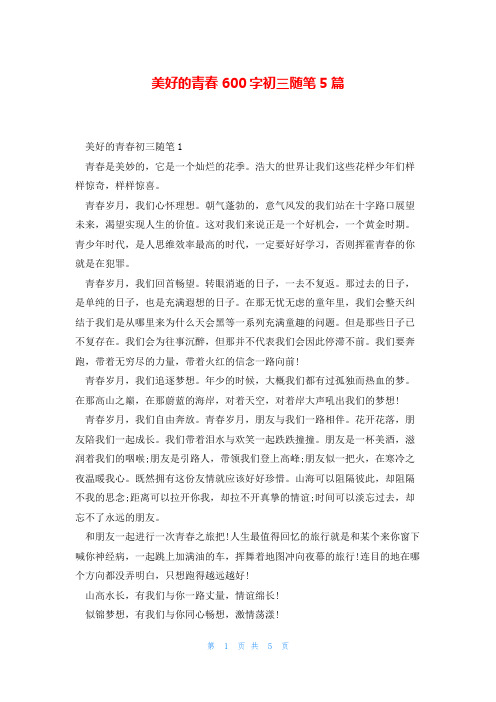 美好的青春 600 字初三随笔 5 篇

美好的青春初三随笔 1

青春是美妙的，它是一个灿烂的花季。浩大的世界让我们这些花样少年们样样惊奇，样样惊喜。

青春岁月，我们心怀理想。朝气蓬勃的，意气风发的我们站在十字路口展望未来，渴望实现人生的价值。这对我们来说正是一个好机会，一个黄金时期。青少年时代，是人思维效率最高的时代，一定要好好学习，否则挥霍青春的你就是在犯罪。

青春岁月，我们回首畅望。转眼消逝的日子，一去不复返。那过去的日子，是单纯的日子，也是充满遐想的日子。在那无忧无虑的童年里，我们会整天纠结于我们是从哪里来为什么天会黑等一系列充满童趣的问题。但是那些日子已不复存在。我们会为往事沉醉，但那并不代表我们会因此停滞不前。我们要奔跑，带着无穷尽的力量，带着火红的信念一路向前！

青春岁月，我们追逐梦想。年少的时候，大概我们都有过孤独而热血的梦。在那高山之巅，在那蔚蓝的海岸，对着天空，对着岸大声吼出我们的梦想！

青春岁月，我们自由奔放。青春岁月，朋友与我们一路相伴。花开花落，朋友陪我们一起成长。我们带着泪水与欢笑一起跌跌撞撞。朋友是一杯美酒，滋润着我们的咽喉;朋友是引路人，带领我们登上高峰;朋友似一把火，在寒冷之夜温暖我心。既然拥有这份友情就应该好好珍惜。山海可以阻隔彼此，却阻隔不我的思念;距离可以拉开你我，却拉不开真挚的情谊;时间可以淡忘过去，却忘不了永远的朋友。

和朋友一起进行一次青春之旅把！人生最值得回忆的旅行就是和某个来你窗下喊你神经病，一起跳上加满油的车，挥舞着地图冲向夜幕的旅行！连目的地在哪个方向都没弄明白，只想跑得越远越好！

山高水长，有我们与你一路丈量，情谊绵长！

似锦梦想，有我们与你同心畅想，激情荡漾！

第 1 页 共 5 页